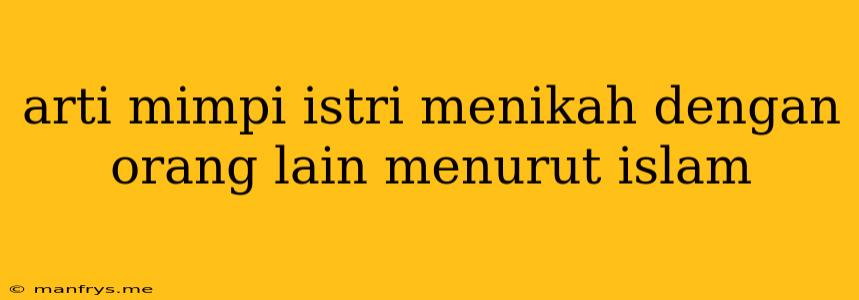 arti mimpi istri menikah dengan orang lain menurut islam

© manfrys.me